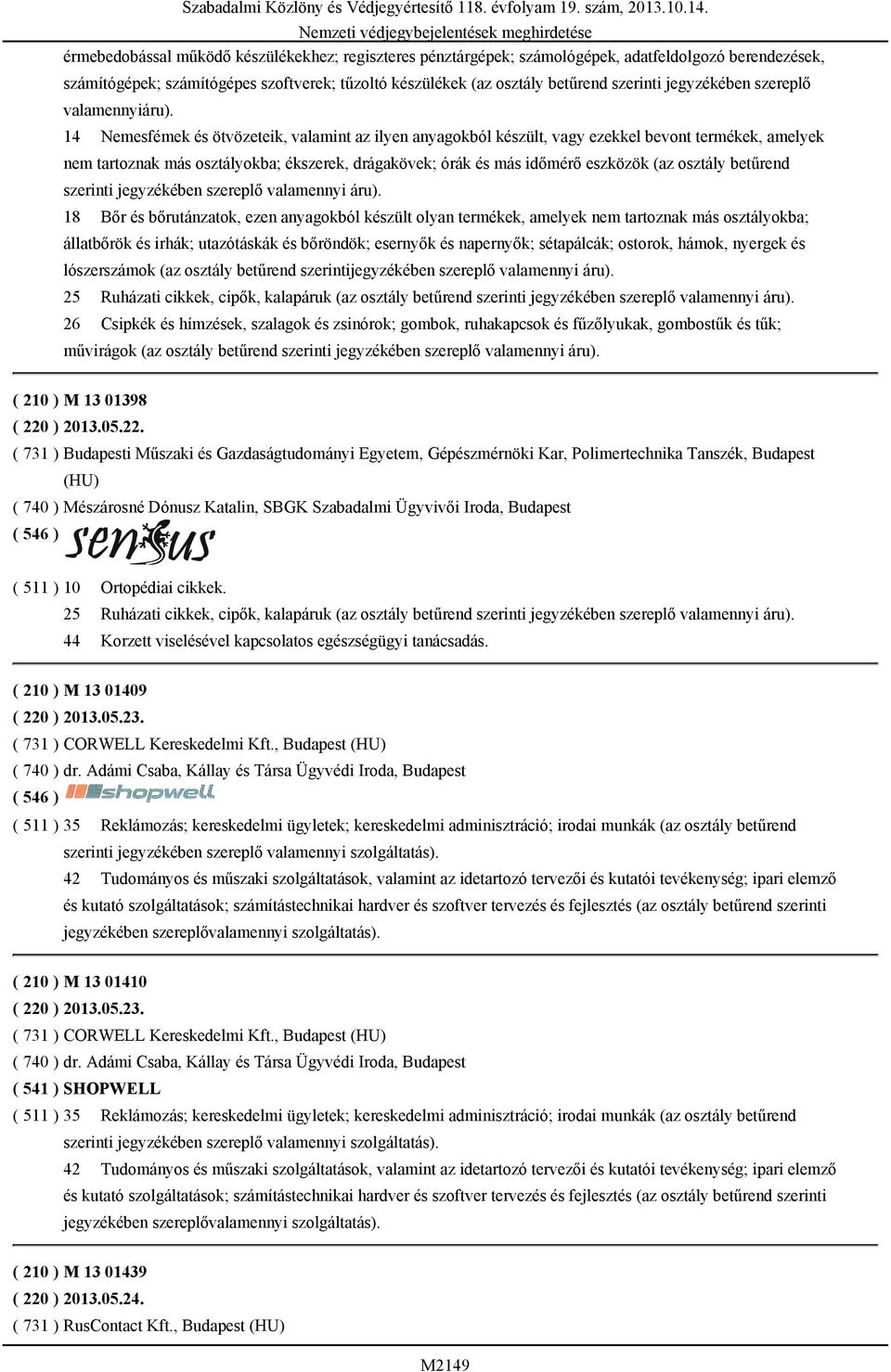 Szabadalmi Közlöny és Védjegyértesítő 118. évfolyam 19. szám, 2013.10.14.
Nemzeti védjegybejelentések meghirdetése

érmebedobással működő készülékekhez; regiszteres pénztárgépek; számológépek, adatfeldolgozó berendezések, számítógépek; számítógépes szoftverek; tűzoltó készülékek (az osztály betűrend szerinti jegyzékében szereplő valamennyiáru).

14 Nemesfémek és ötvözeteik, valamint az ilyen anyagokból készült, vagy ezekkel bevont termékek, amelyek nem tartoznak más osztályokba; ékszerek, drágakövek; órák és más időmérő eszközök (az osztály betűrend szerinti jegyzékében szereplő valamennyi áru).

18 Bőr és bőrutánzatok, ezen anyagokból készült olyan termékek, amelyek nem tartoznak más osztályokba; állatbőrök és irhák; utazótáskák és bőröndök; esernyők és napernyők; sétapálcák; ostorok, hámok, nyergek és lószerszámok (az osztály betűrend szerintijegyzékében szereplő valamennyi áru).

25 Ruházati cikkek, cipők, kalapáruk (az osztály betűrend szerinti jegyzékében szereplő valamennyi áru).

26 Csipkék és hímzések, szalagok és zsinórok; gombok, ruhakapcsok és fűzőlyukak, gombostűk és tűk; művirágok (az osztály betűrend szerinti jegyzékében szereplő valamennyi áru).

( 210 ) M 13 01398
( 220 ) 2013.05.22.
( 731 ) Budapesti Műszaki és Gazdaságtudományi Egyetem, Gépészmérnöki Kar, Polimertechnika Tanszék, Budapest (HU)
( 740 ) Mészárosné Dónusz Katalin, SBGK Szabadalmi Ügyvivői Iroda, Budapest
( 546 ) sensus
( 511 ) 10 Ortopédiai cikkek.
25 Ruházati cikkek, cipők, kalapáruk (az osztály betűrend szerinti jegyzékében szereplő valamennyi áru).
44 Korzett viselésével kapcsolatos egészségügyi tanácsadás.

( 210 ) M 13 01409
( 220 ) 2013.05.23.
( 731 ) CORWELL Kereskedelmi Kft., Budapest (HU)
( 740 ) dr. Adámi Csaba, Kállay és Társa Ügyvédi Iroda, Budapest
( 546 ) shopwell
( 511 ) 35 Reklámozás; kereskedelmi ügyletek; kereskedelmi adminisztráció; irodai munkák (az osztály betűrend szerinti jegyzékében szereplő valamennyi szolgáltatás).
42 Tudományos és műszaki szolgáltatások, valamint az idetartozó tervezői és kutatói tevékenység; ipari elemző és kutató szolgáltatások; számítástechnikai hardver és szoftver tervezés és fejlesztés (az osztály betűrend szerinti jegyzékében szereplővalamennyi szolgáltatás).

( 210 ) M 13 01410
( 220 ) 2013.05.23.
( 731 ) CORWELL Kereskedelmi Kft., Budapest (HU)
( 740 ) dr. Adámi Csaba, Kállay és Társa Ügyvédi Iroda, Budapest
( 541 ) SHOPWELL
( 511 ) 35 Reklámozás; kereskedelmi ügyletek; kereskedelmi adminisztráció; irodai munkák (az osztály betűrend szerinti jegyzékében szereplő valamennyi szolgáltatás).
42 Tudományos és műszaki szolgáltatások, valamint az idetartozó tervezői és kutatói tevékenység; ipari elemző és kutató szolgáltatások; számítástechnikai hardver és szoftver tervezés és fejlesztés (az osztály betűrend szerinti jegyzékében szereplővalamennyi szolgáltatás).

( 210 ) M 13 01439
( 220 ) 2013.05.24.
( 731 ) RusContact Kft., Budapest (HU)

M2149